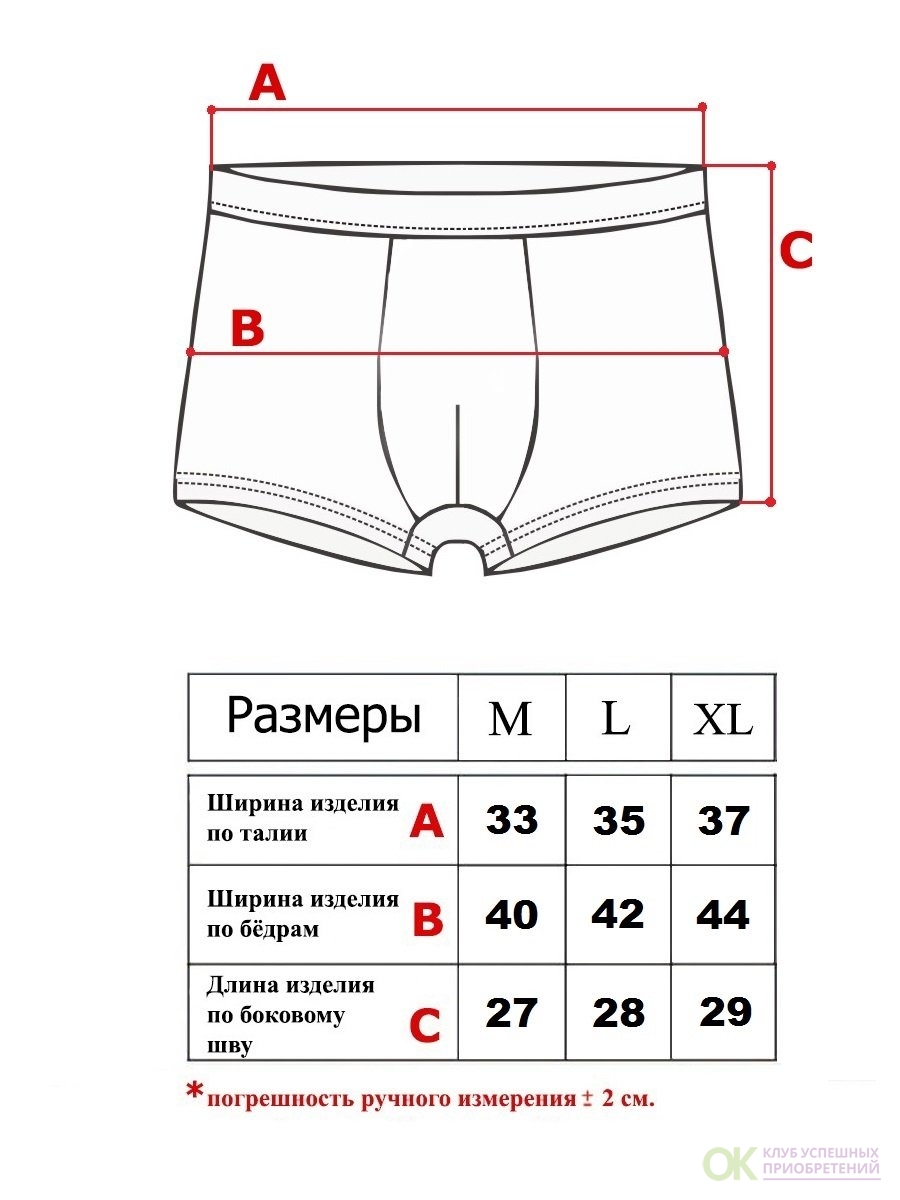 A

C

B

| Размеры | M | L | XL |
|---|---|---|---|
| Ширина изделия по талии A | 33 | 35 | 37 |
| Ширина изделия по бёдрам B | 40 | 42 | 44 |
| Длина изделия по боковому шву C | 27 | 28 | 29 |

*погрешность ручного измерения ± 2 см.

OK КЛУБ УСПЕШНЫХ ПРИОБРЕТЕНИЙ